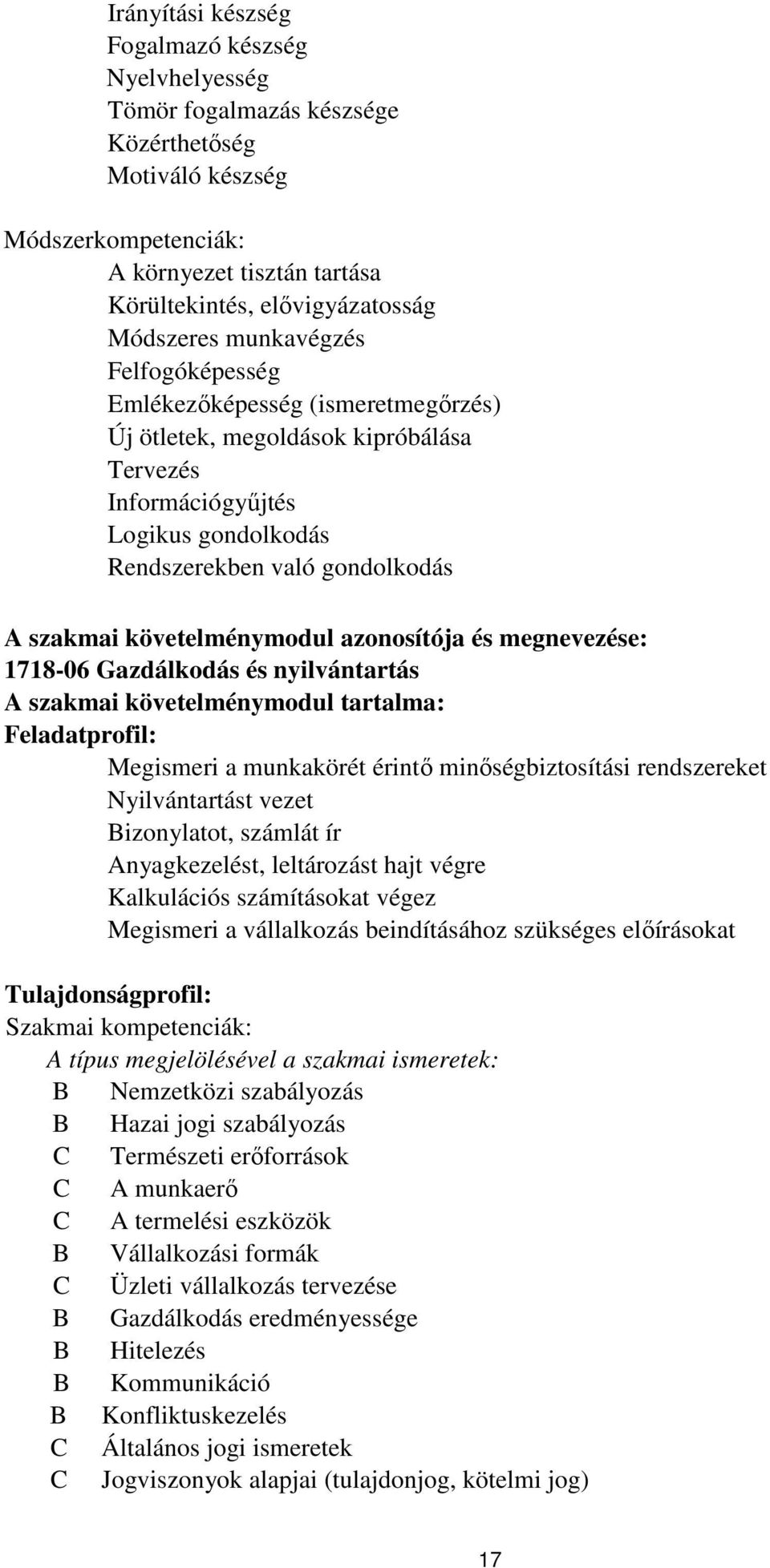 Irányítási készség
Fogalmazó készség
Nyelvhelyesség
Tömör fogalmazás készsége
Közérthetőség
Motiváló készség

Módszerkompetenciák:
A környezet tisztán tartása
Körültekintés, elővigyázatosság
Módszeres munkavégzés
Felfogóképesség
Emlékezőképesség (ismeretmegőrzés)
Új ötletek, megoldások kipróbálása
Tervezés
Információgyűjtés
Logikus gondolkodás
Rendszerekben való gondolkodás

A szakmai követelménymodul azonosítója és megnevezése:
1718-06 Gazdálkodás és nyilvántartás
A szakmai követelménymodul tartalma:
Feladatprofil:
Megismeri a munkakörét érintő minőségbiztosítási rendszereket
Nyilvántartást vezet
Bizonylatot, számlát ír
Anyagkezelést, leltározást hajt végre
Kalkulációs számításokat végez
Megismeri a vállalkozás beindításához szükséges előírásokat

Tulajdonságprofil:
Szakmai kompetenciák:
A típus megjelölésével a szakmai ismeretek:
B Nemzetközi szabályozás
B Hazai jogi szabályozás
C Természeti erőforrások
C A munkaerő
C A termelési eszközök
B Vállalkozási formák
C Üzleti vállalkozás tervezése
B Gazdálkodás eredményessége
B Hitelezés
B Kommunikáció
B Konfliktuskezelés
C Általános jogi ismeretek
C Jogviszonyok alapjai (tulajdonjog, kötelmi jog)

17